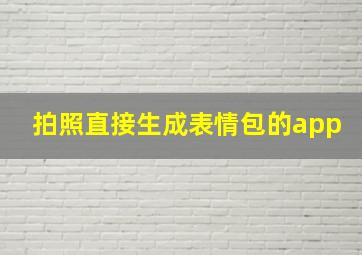 拍照直接生成表情包的app